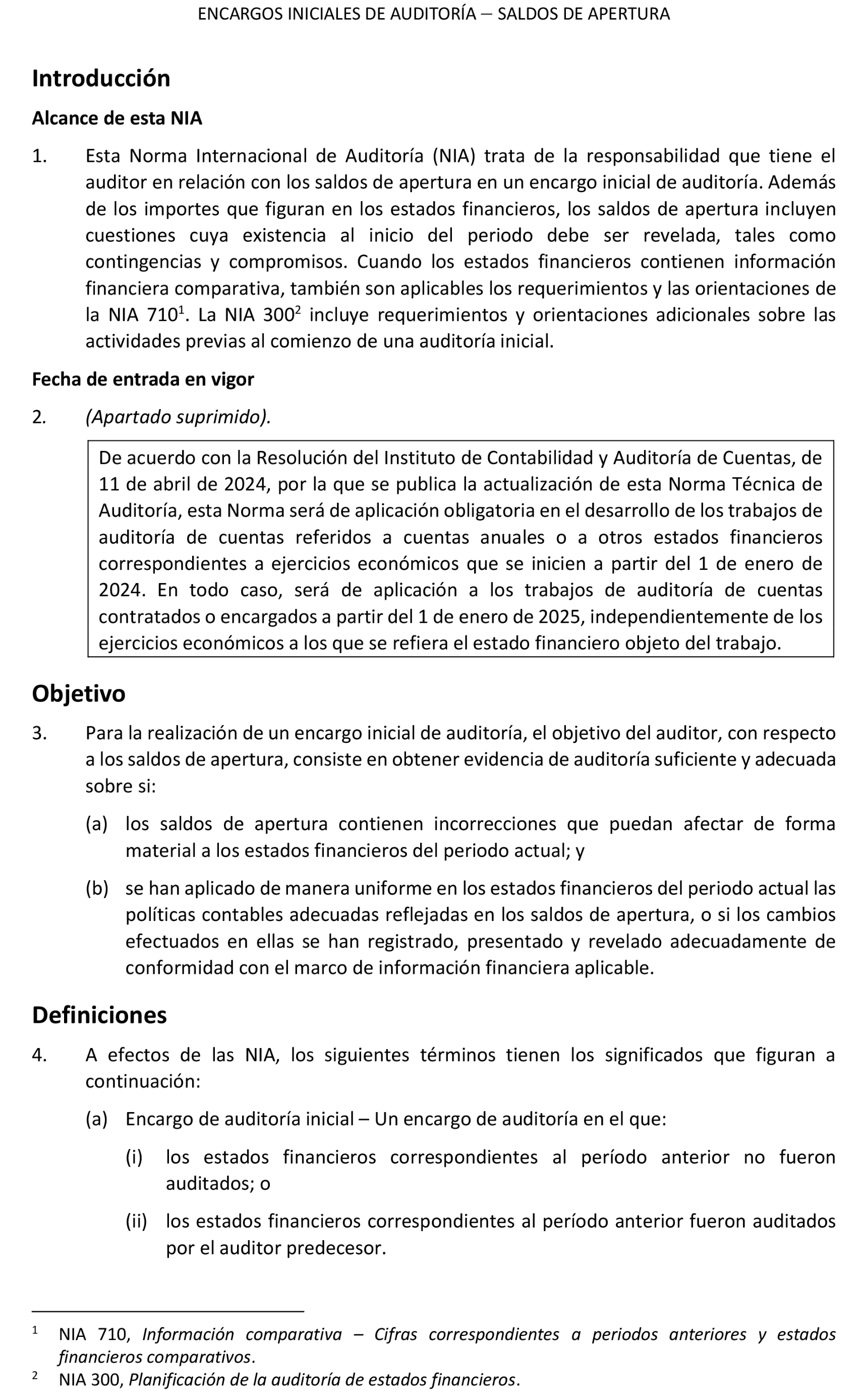 ENCARGOS INICIALES DE AUDITORÍA — SALDOS DE APERTURA

Introducción

Alcance de esta NIA

1. Esta Norma Internacional de Auditoría (NIA) trata de la responsabilidad que tiene el auditor en relación con los saldos de apertura en un encargo inicial de auditoría. Además de los importes que figuran en los estados financieros, los saldos de apertura incluyen cuestiones cuya existencia al inicio del periodo debe ser revelada, tales como contingencias y compromisos. Cuando los estados financieros contienen información financiera comparativa, también son aplicables los requerimientos y las orientaciones de la NIA 710$^1$. La NIA 300$^2$ incluye requerimientos y orientaciones adicionales sobre las actividades previas al comienzo de una auditoría inicial.

Fecha de entrada en vigor

2. (Apartado suprimido).

De acuerdo con la Resolución del Instituto de Contabilidad y Auditoría de Cuentas, de 11 de abril de 2024, por la que se publica la actualización de esta Norma Técnica de Auditoría, esta Norma será de aplicación obligatoria en el desarrollo de los trabajos de auditoría de cuentas referidos a cuentas anuales o a otros estados financieros correspondientes a ejercicios económicos que se inicien a partir del 1 de enero de 2024. En todo caso, será de aplicación a los trabajos de auditoría de cuentas contratados o encargados a partir del 1 de enero de 2025, independientemente de los ejercicios económicos a los que se refiera el estado financiero objeto del trabajo.

Objetivo

3. Para la realización de un encargo inicial de auditoría, el objetivo del auditor, con respecto a los saldos de apertura, consiste en obtener evidencia de auditoría suficiente y adecuada sobre si:

(a) los saldos de apertura contienen incorrecciones que puedan afectar de forma material a los estados financieros del periodo actual; y

(b) se han aplicado de manera uniforme en los estados financieros del periodo actual las políticas contables adecuadas reflejadas en los saldos de apertura, o si los cambios efectuados en ellas se han registrado, presentado y revelado adecuadamente de conformidad con el marco de información financiera aplicable.

Definiciones

4. A efectos de las NIA, los siguientes términos tienen los significados que figuran a continuación:

(a) Encargo de auditoría inicial – Un encargo de auditoría en el que:

(i) los estados financieros correspondientes al período anterior no fueron auditados; o

(ii) los estados financieros correspondientes al período anterior fueron auditados por el auditor predecesor.

$^1$ NIA 710, Información comparativa – Cifras correspondientes a periodos anteriores y estados financieros comparativos.
$^2$ NIA 300, Planificación de la auditoría de estados financieros.